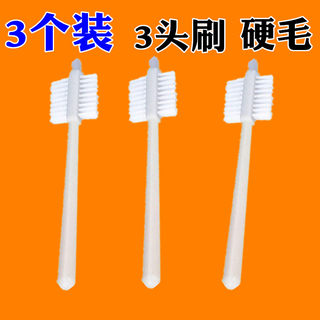 3个装 3头刷 硬毛